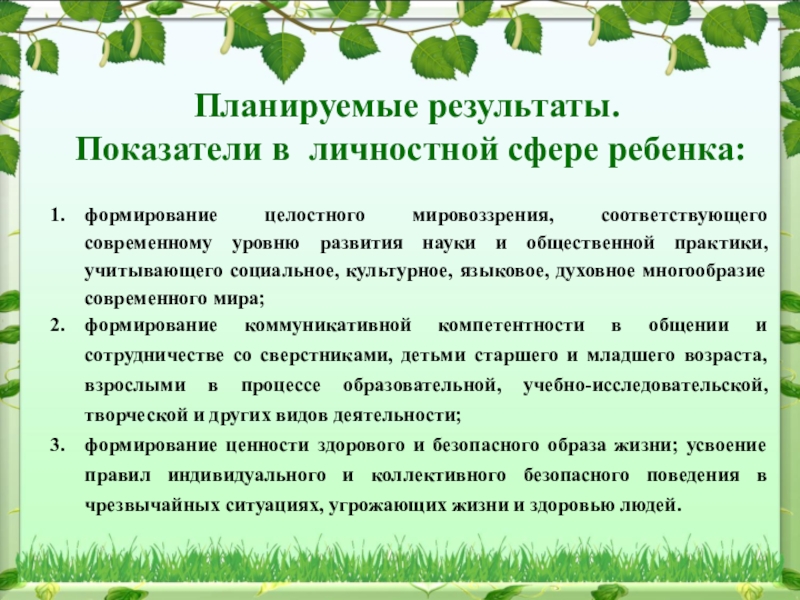 Планируемые результаты.
Показатели в личностной сфере ребенка:

1. формирование целостного мировоззрения, соответствующего современному уровню развития науки и общественной практики, учитывающего социальное, культурное, языковое, духовное многообразие современного мира;
2. формирование коммуникативной компетентности в общении и сотрудничестве со сверстниками, детьми старшего и младшего возраста, взрослыми в процессе образовательной, учебно-исследовательской, творческой и других видов деятельности;
3. формирование ценности здорового и безопасного образа жизни; усвоение правил индивидуального и коллективного безопасного поведения в чрезвычайных ситуациях, угрожающих жизни и здоровью людей.